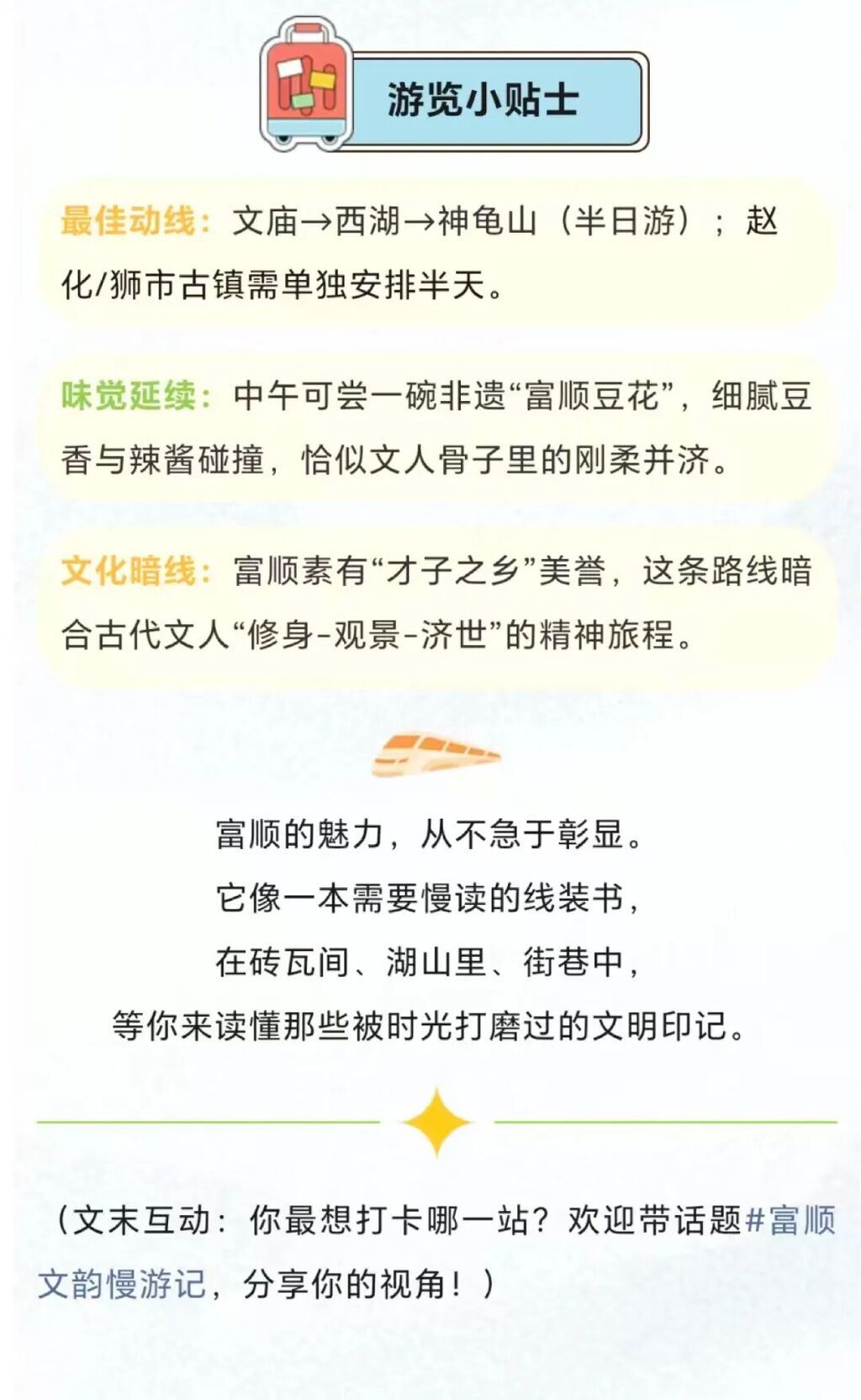 游览小贴士

最佳动线：文庙→西湖→神龟山（半日游）；赵化/狮市古镇需单独安排半天。

味觉延续：中午可尝一碗非遗“富顺豆花”，细腻豆香与辣酱碰撞，恰似文人骨子里的刚柔并济。

文化暗线：富顺素有“才子之乡”美誉，这条路线暗合古代文人“修身-观景-济世”的精神旅程。

富顺的魅力，从不急于彰显。
它像一本需要慢读的线装书，
在砖瓦间、湖山里、街巷中，
等你来读懂那些被时光打磨过的文明印记。

（文末互动：你最想打卡哪一站？欢迎带话题#富顺文韵慢游记，分享你的视角！）